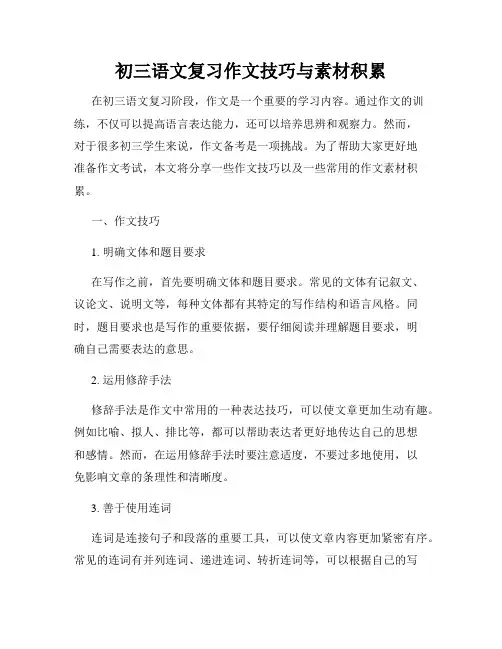 初三语文复习作文技巧与素材积累

在初三语文复习阶段，作文是一个重要的学习内容。通过作文的训练，不仅可以提高语言表达能力，还可以培养思辨和观察力。然而，对于很多初三学生来说，作文备考是一项挑战。为了帮助大家更好地准备作文考试，本文将分享一些作文技巧以及一些常用的作文素材积累。

一、作文技巧

1. 明确文体和题目要求

在写作之前，首先要明确文体和题目要求。常见的文体有记叙文、议论文、说明文等，每种文体都有其特定的写作结构和语言风格。同时，题目要求也是写作的重要依据，要仔细阅读并理解题目要求，明确自己需要表达的意思。

2. 运用修辞手法

修辞手法是作文中常用的一种表达技巧，可以使文章更加生动有趣。例如比喻、拟人、排比等，都可以帮助表达者更好地传达自己的思想和感情。然而，在运用修辞手法时要注意适度，不要过多地使用，以免影响文章的条理性和清晰度。

3. 善于使用连词

连词是连接句子和段落的重要工具，可以使文章内容更加紧密有序。常见的连词有并列连词、递进连词、转折连词等，可以根据自己的写